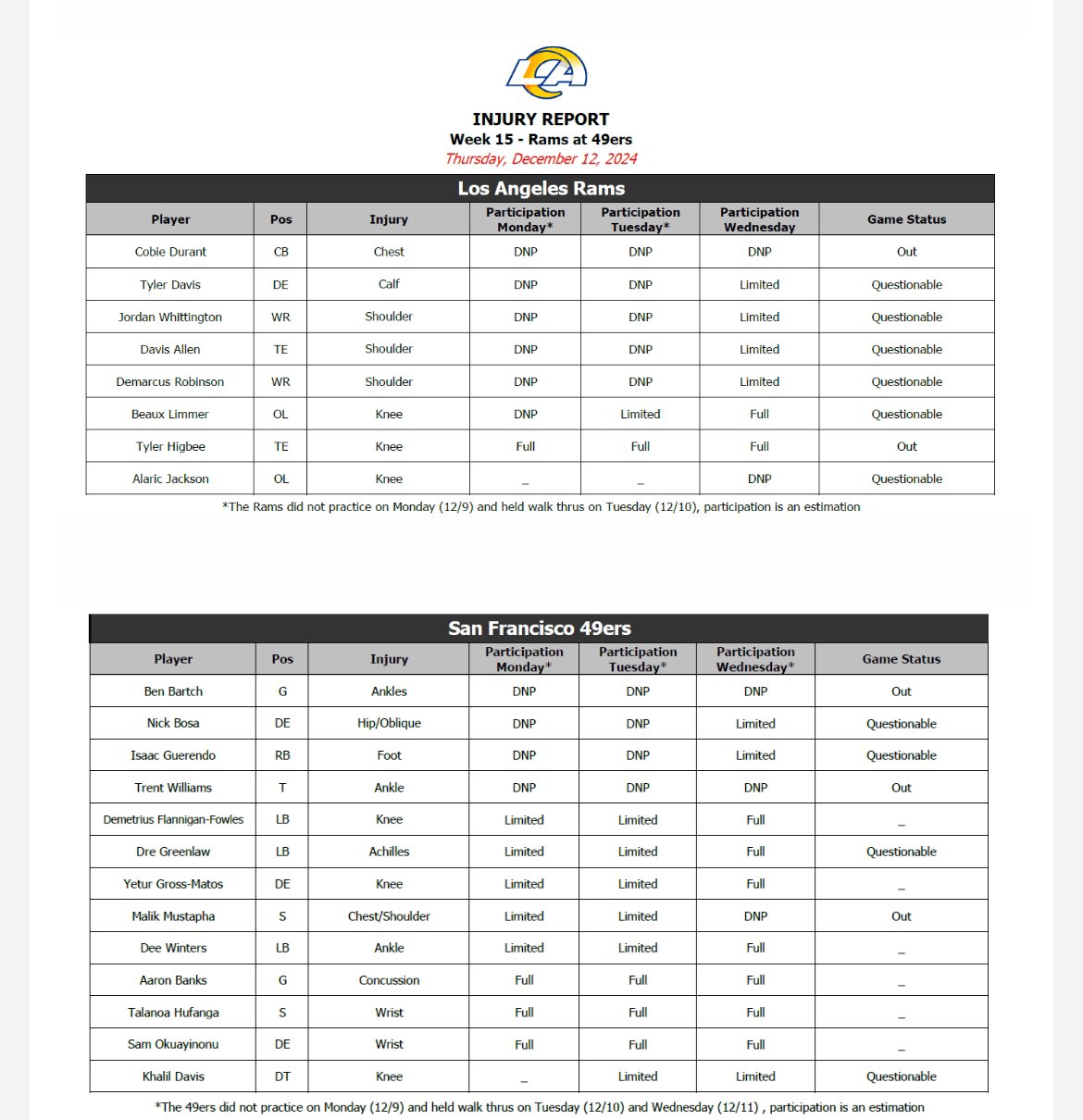 LA

INJURY REPORT
Week 15 - Rams at 49ers
Thursday, December 12, 2024

Los Angeles Rams

| Player | Pos | Injury | Participation Monday* | Participation Tuesday* | Participation Wednesday | Game Status |
|---|---|---|---|---|---|---|
| Cobie Durant | CB | Chest | DNP | DNP | DNP | Out |
| Tyler Davis | DE | Calf | DNP | DNP | Limited | Questionable |
| Jordan Whittington | WR | Shoulder | DNP | DNP | Limited | Questionable |
| Davis Allen | TE | Shoulder | DNP | DNP | Limited | Questionable |
| Demarcus Robinson | WR | Shoulder | DNP | DNP | Limited | Questionable |
| Beaux Limmer | OL | Knee | DNP | Limited | Full | Questionable |
| Tyler Higbee | TE | Knee | Full | Full | Full | Out |
| Alaric Jackson | OL | Knee | _ | _ | DNP | Questionable |

*The Rams did not practice on Monday (12/9) and held walk thrus on Tuesday (12/10), participation is an estimation

San Francisco 49ers

| Player | Pos | Injury | Participation Monday* | Participation Tuesday* | Participation Wednesday* | Game Status |
|---|---|---|---|---|---|---|
| Ben Bartch | G | Ankles | DNP | DNP | DNP | Out |
| Nick Bosa | DE | Hip/Oblique | DNP | DNP | Limited | Questionable |
| Isaac Guerendo | RB | Foot | DNP | DNP | Limited | Questionable |
| Trent Williams | T | Ankle | DNP | DNP | DNP | Out |
| Demetrius Flannigan-Fowles | LB | Knee | Limited | Limited | Full | _ |
| Dre Greenlaw | LB | Achilles | Limited | Limited | Full | Questionable |
| Yetur Gross-Matos | DE | Knee | Limited | Limited | Full | _ |
| Malik Mustapha | S | Chest/Shoulder | Limited | Limited | DNP | Out |
| Dee Winters | LB | Ankle | Limited | Limited | Full | _ |
| Aaron Banks | G | Concussion | Full | Full | Full | _ |
| Talanoa Hufanga | S | Wrist | Full | Full | Full | _ |
| Sam Okuayinonu | DE | Wrist | Full | Full | Full | _ |
| Khalil Davis | DT | Knee | _ | Limited | Limited | Questionable |

*The 49ers did not practice on Monday (12/9) and held walk thrus on Tuesday (12/10) and Wednesday (12/11) , participation is an estimation